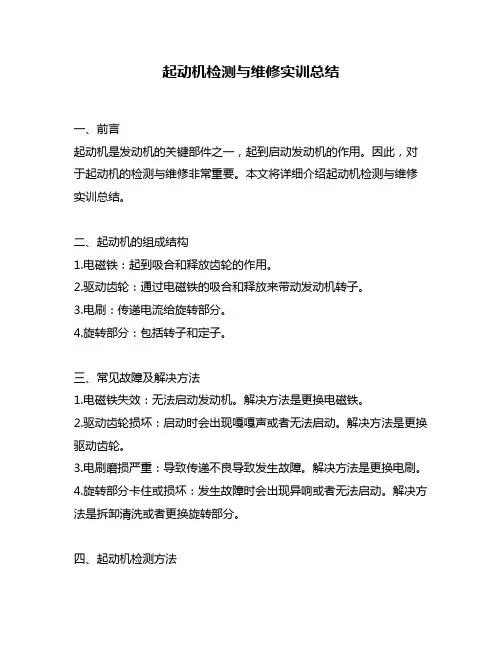 起动机检测与维修实训总结

一、前言
起动机是发动机的关键部件之一，起到启动发动机的作用。因此，对于起动机的检测与维修非常重要。本文将详细介绍起动机检测与维修实训总结。

二、起动机的组成结构
1.电磁铁：起到吸合和释放齿轮的作用。
2.驱动齿轮：通过电磁铁的吸合和释放来带动发动机转子。
3.电刷：传递电流给旋转部分。
4.旋转部分：包括转子和定子。

三、常见故障及解决方法
1.电磁铁失效：无法启动发动机。解决方法是更换电磁铁。
2.驱动齿轮损坏：启动时会出现嘎嘎声或者无法启动。解决方法是更换驱动齿轮。
3.电刷磨损严重：导致传递不良导致发生故障。解决方法是更换电刷。
4.旋转部分卡住或损坏：发生故障时会出现异响或者无法启动。解决方法是拆卸清洗或者更换旋转部分。

四、起动机检测方法